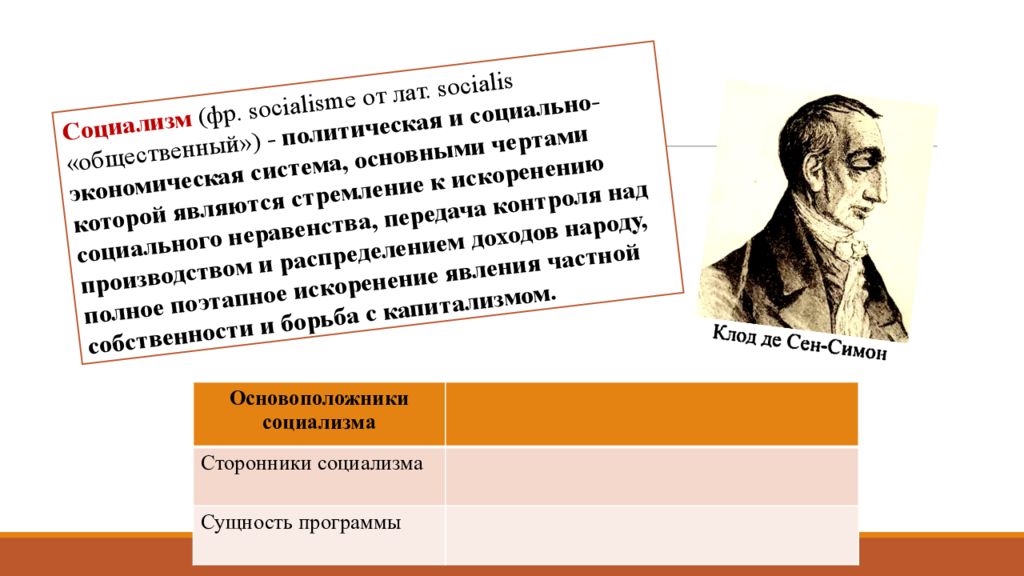 Социализм (фр. socialisme от лат. socialis «общественный») - политическая и социально-экономическая система, основными чертами которой являются стремление к искоренению социального неравенства, передача контроля над производством и распределением доходов народу, полное поэтапное искоренение явления частной собственности и борьба с капитализмом.

Клод де Сен-Симон

| Основоположники социализма | |
|---|---|
| Сторонники социализма | |
| Сущность программы | |